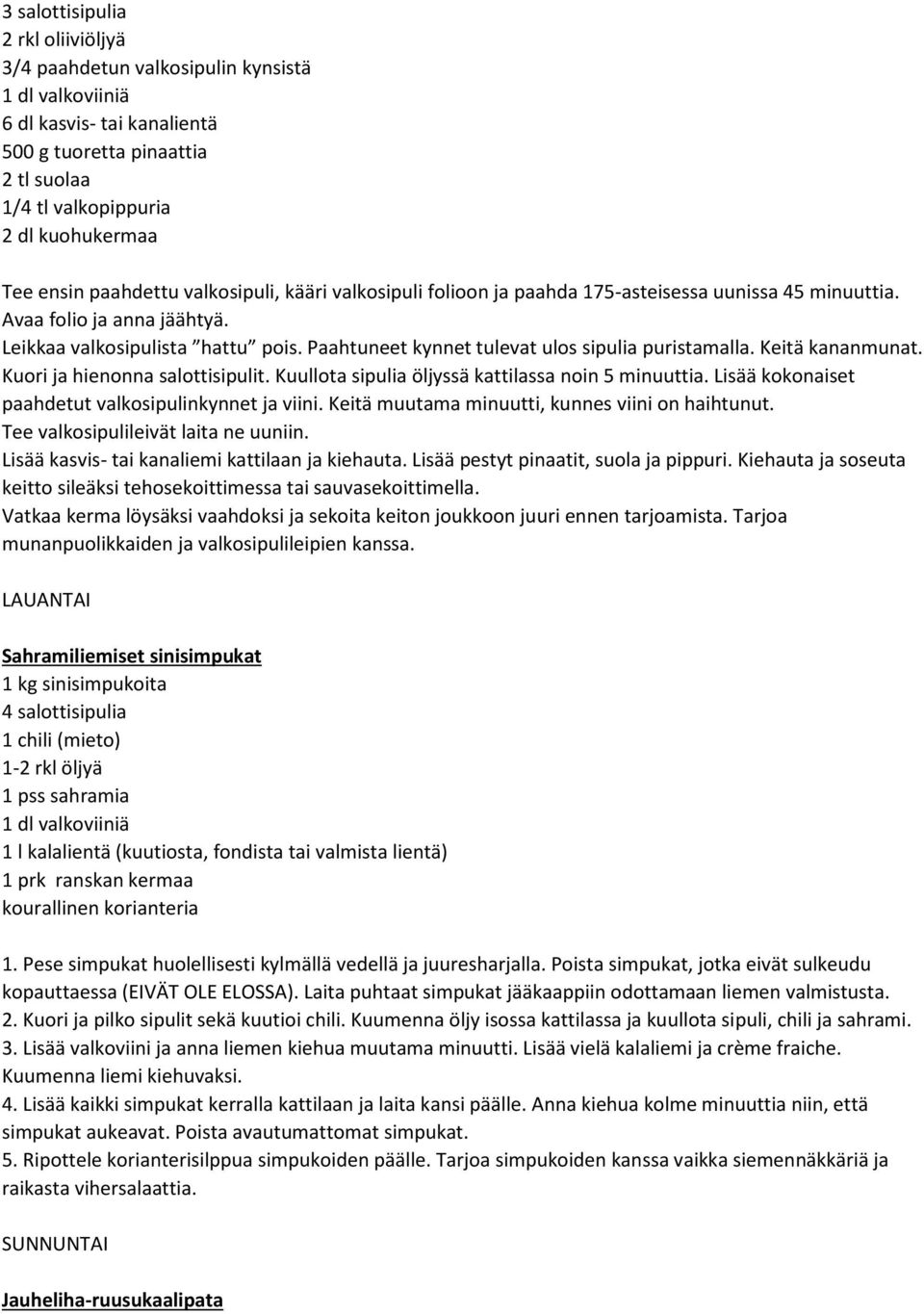 3 salottisipulia
2 rkl oliiviöljyä
3/4 paahdetun valkosipulin kynsistä
1 dl valkoviiniä
6 dl kasvis- tai kanalientä
500 g tuoretta pinaattia
2 tl suolaa
1/4 tl valkopippuria
2 dl kuohukermaa

Tee ensin paahdettu valkosipuli, kääri valkosipuli folioon ja paahda 175-asteisessa uunissa 45 minuuttia. Avaa folio ja anna jäähtyä.
Leikkaa valkosipulista ”hattu” pois. Paahtuneet kynnet tulevat ulos sipulia puristamalla. Keitä kananmunat. Kuori ja hienonna salottisipulit. Kuullota sipulia öljyssä kattilassa noin 5 minuuttia. Lisää kokonaiset paahdetut valkosipulinkynnet ja viini. Keitä muutama minuutti, kunnes viini on haihtunut.
Tee valkosipulileivät laita ne uuniin.
Lisää kasvis- tai kanaliemi kattilaan ja kiehauta. Lisää pestyt pinaatit, suola ja pippuri. Kiehauta ja soseuta keitto sileäksi tehosekoittimessa tai sauvasekoittimella.
Vatkaa kerma löysäksi vaahdoksi ja sekoita keiton joukkoon juuri ennen tarjoamista. Tarjoa munanpuolikkaiden ja valkosipulileipien kanssa.

LAUANTAI

Sahramiliemiset sinisimpukat
1 kg sinisimpukoita
4 salottisipulia
1 chili (mieto)
1-2 rkl öljyä
1 pss sahramia
1 dl valkoviiniä
1 l kalalientä (kuutiosta, fondista tai valmista lientä)
1 prk ranskan kermaa
kourallinen korianteria

1. Pese simpukat huolellisesti kylmällä vedellä ja juuresharjalla. Poista simpukat, jotka eivät sulkeudu kopauttaessa (EIVÄT OLE ELOSSA). Laita puhtaat simpukat jääkaappiin odottamaan liemen valmistusta.
2. Kuori ja pilko sipulit sekä kuutioi chili. Kuumenna öljy isossa kattilassa ja kuullota sipuli, chili ja sahrami.
3. Lisää valkoviini ja anna liemen kiehua muutama minuutti. Lisää vielä kalaliemi ja crème fraiche. Kuumenna liemi kiehuvaksi.
4. Lisää kaikki simpukat kerralla kattilaan ja laita kansi päälle. Anna kiehua kolme minuuttia niin, että simpukat aukeavat. Poista avautumattomat simpukat.
5. Ripottele korianterisilppua simpukoiden päälle. Tarjoa simpukoiden kanssa vaikka siemennäkkäriä ja raikasta vihersalaattia.

SUNNUNTAI

Jauheliha-ruusukaalipata